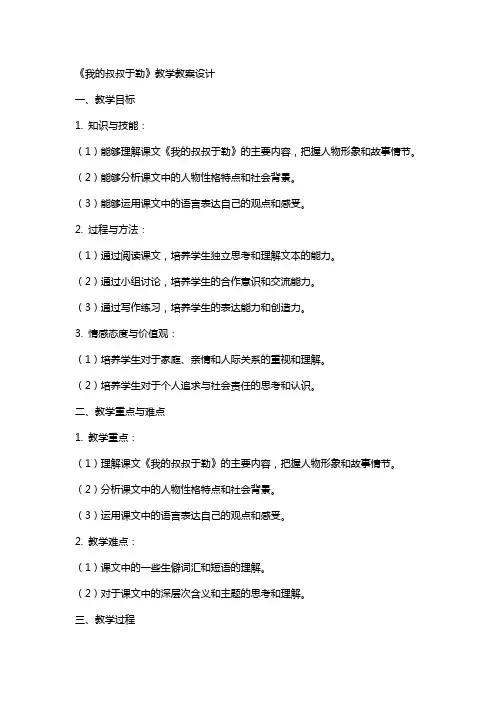 《我的叔叔于勒》教学教案设计

一、教学目标

1. 知识与技能：

（1）能够理解课文《我的叔叔于勒》的主要内容，把握人物形象和故事情节。

（2）能够分析课文中的人物性格特点和社会背景。

（3）能够运用课文中的语言表达自己的观点和感受。

2. 过程与方法：

（1）通过阅读课文，培养学生独立思考和理解文本的能力。

（2）通过小组讨论，培养学生的合作意识和交流能力。

（3）通过写作练习，培养学生的表达能力和创造力。

3. 情感态度与价值观：

（1）培养学生对于家庭、亲情和人际关系的重视和理解。

（2）培养学生对于个人追求与社会责任的思考和认识。

二、教学重点与难点

1. 教学重点：

（1）理解课文《我的叔叔于勒》的主要内容，把握人物形象和故事情节。

（2）分析课文中的人物性格特点和社会背景。

（3）运用课文中的语言表达自己的观点和感受。

2. 教学难点：

（1）课文中的一些生僻词汇和短语的理解。

（2）对于课文中的深层次含义和主题的思考和理解。

三、教学过程